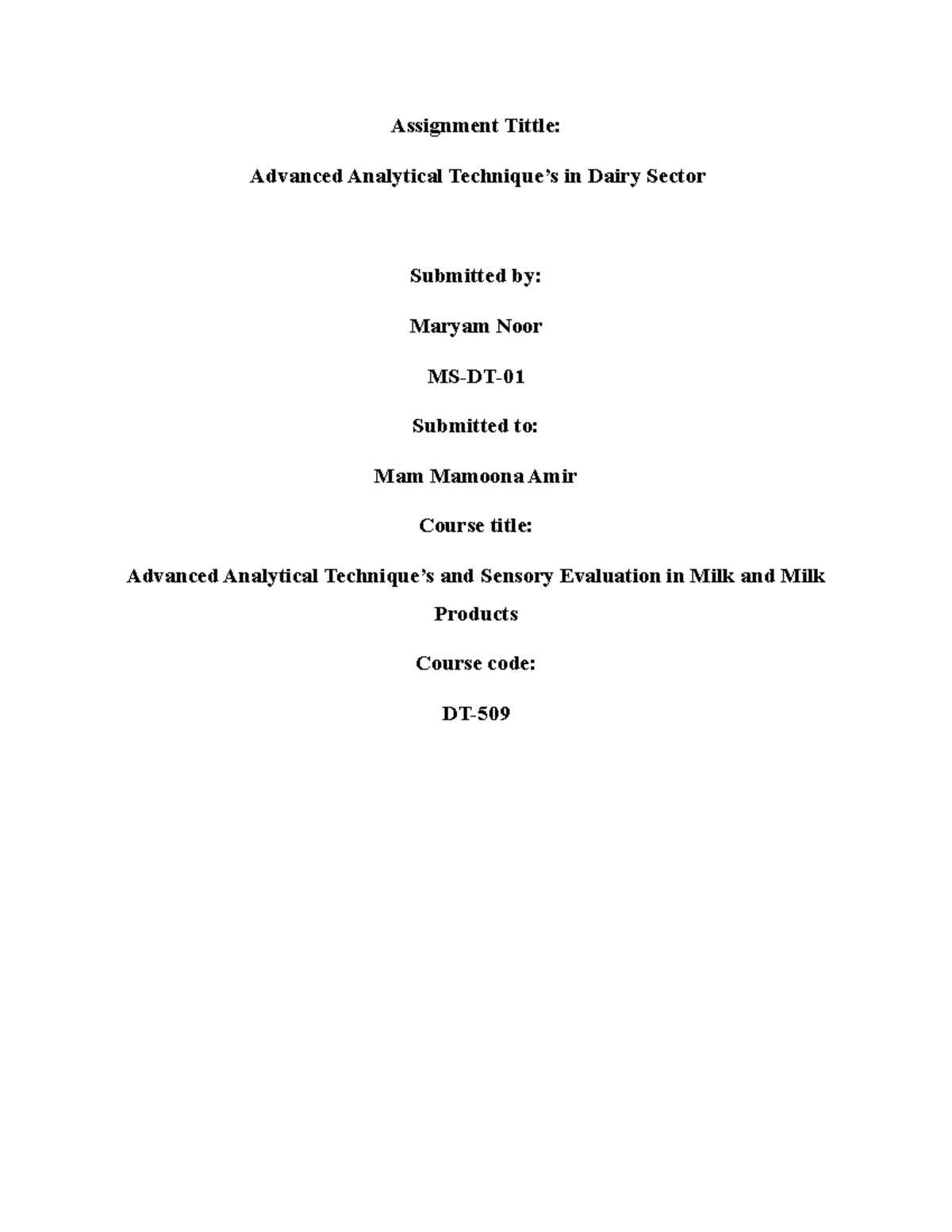 Assignment Tittle:

Advanced Analytical Technique's in Dairy Sector

Submitted by:

Maryam Noor

MS-DT-01

Submitted to:

Mam Mamoona Amir

Course title:

Advanced Analytical Technique's and Sensory Evaluation in Milk and Milk Products

Course code:

DT-509